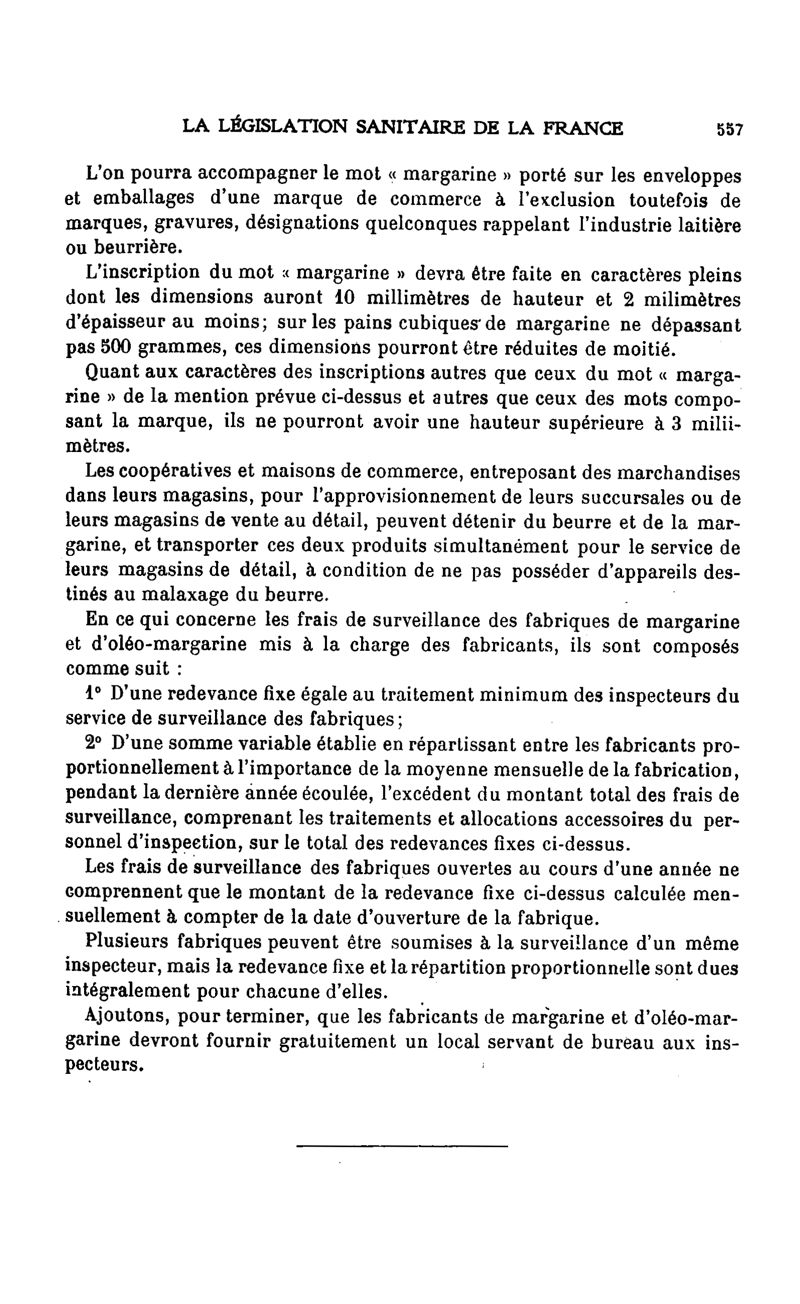 LA LÉGISLATION SANITAIRE DE LA FRANCE 557

L'on pourra accompagner le mot « margarine » porté sur les enveloppes et emballages d'une marque de commerce à l'exclusion toutefois de marques, gravures, désignations quelconques rappelant l'industrie laitière ou beurrière.

L'inscription du mot « margarine » devra être faite en caractères pleins dont les dimensions auront 10 millimètres de hauteur et 2 milimètres d'épaisseur au moins; sur les pains cubiques de margarine ne dépassant pas 500 grammes, ces dimensions pourront être réduites de moitié.

Quant aux caractères des inscriptions autres que ceux du mot « margarine » de la mention prévue ci-dessus et autres que ceux des mots composant la marque, ils ne pourront avoir une hauteur supérieure à 3 miliimètres.

Les coopératives et maisons de commerce, entreposant des marchandises dans leurs magasins, pour l'approvisionnement de leurs succursales ou de leurs magasins de vente au détail, peuvent détenir du beurre et de la margarine, et transporter ces deux produits simultanément pour le service de leurs magasins de détail, à condition de ne pas posséder d'appareils destinés au malaxage du beurre.

En ce qui concerne les frais de surveillance des fabriques de margarine et d'oléo-margarine mis à la charge des fabricants, ils sont composés comme suit :

1° D'une redevance fixe égale au traitement minimum des inspecteurs du service de surveillance des fabriques;

2° D'une somme variable établie en répartissant entre les fabricants proportionnellement à l'importance de la moyenne mensuelle de la fabrication, pendant la dernière année écoulée, l'excédent du montant total des frais de surveillance, comprenant les traitements et allocations accessoires du personnel d'inspection, sur le total des redevances fixes ci-dessus.

Les frais de surveillance des fabriques ouvertes au cours d'une année ne comprennent que le montant de la redevance fixe ci-dessus calculée mensuellement à compter de la date d'ouverture de la fabrique.

Plusieurs fabriques peuvent être soumises à la surveillance d'un même inspecteur, mais la redevance fixe et la répartition proportionnelle sont dues intégralement pour chacune d'elles.

Ajoutons, pour terminer, que les fabricants de margarine et d'oléo-margarine devront fournir gratuitement un local servant de bureau aux inspecteurs.